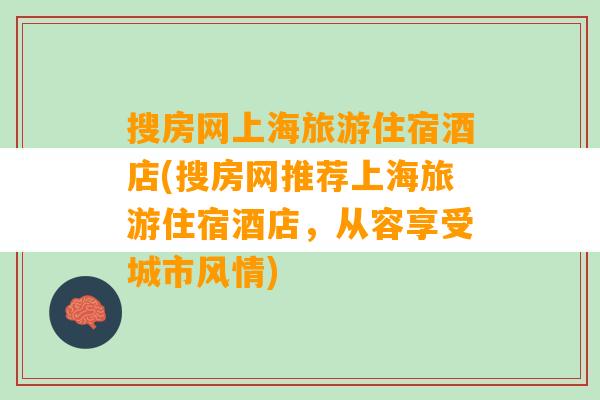 搜房网上海旅游住宿酒店(搜房网推荐上海旅游住宿酒店，从容享受城市风情)